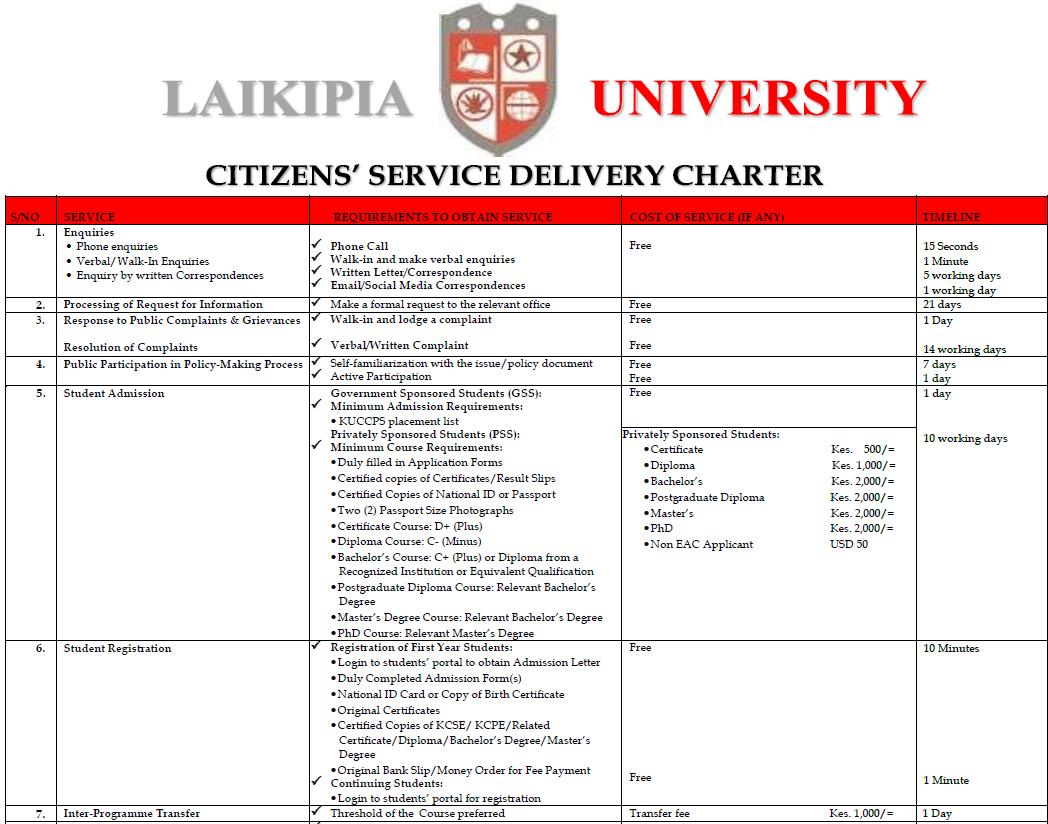 LAIKIPIA UNIVERSITY

CITIZENS' SERVICE DELIVERY CHARTER

| S/NO | SERVICE | REQUIREMENTS TO OBTAIN SERVICE | COST OF SERVICE (IF ANY) | TIMELINE |
|---|---|---|---|---|
| 1. | Enquiries • Phone enquiries • Verbal/Walk-In Enquiries • Enquiry by written Correspondences | ✓ Phone Call ✓ Walk-in and make verbal enquiries ✓ Written Letter/Correspondence ✓ Email/Social Media Correspondences | Free | 15 Seconds 1 Minute 5 working days 1 working day |
| 2. | Processing of Request for Information | ✓ Make a formal request to the relevant office | Free | 21 days |
| 3. | Response to Public Complaints & Grievances Resolution of Complaints | ✓ Walk-in and lodge a complaint ✓ Verbal/Written Complaint | Free Free | 1 Day 14 working days |
| 4. | Public Participation in Policy-Making Process | ✓ Self-familiarization with the issue/policy document ✓ Active Participation | Free Free | 7 days 1 day |
| 5. | Student Admission | Government Sponsored Students (GSS): ✓ Minimum Admission Requirements: • KUCCPS placement list Privately Sponsored Students (PSS): ✓ Minimum Course Requirements: • Duly filled in Application Forms • Certified copies of Certificates/Result Slips • Certified Copies of National ID or Passport • Two (2) Passport Size Photographs • Certificate Course: D+ (Plus) • Diploma Course: C- (Minus) • Bachelor's Course: C+ (Plus) or Diploma from a Recognized Institution or Equivalent Qualification • Postgraduate Diploma Course: Relevant Bachelor's Degree • Master's Degree Course: Relevant Bachelor's Degree • PhD Course: Relevant Master's Degree | Free Privately Sponsored Students: • Certificate Kes. 500/= • Diploma Kes. 1,000/= • Bachelor's Kes. 2,000/= • Postgraduate Diploma Kes. 2,000/= • Master's Kes. 2,000/= • PhD Kes. 2,000/= • Non EAC Applicant USD 50 | 1 day 10 working days |
| 6. | Student Registration | ✓ Registration of First Year Students: • Login to students' portal to obtain Admission Letter • Duly Completed Admission Form(s) • National ID Card or Copy of Birth Certificate • Original Certificates • Certified Copies of KCSE/ KCPE/Related Certificate/Diploma/Bachelor's Degree/Master's Degree • Original Bank Slip/Money Order for Fee Payment ✓ Continuing Students: • Login to students' portal for registration | Free Free | 10 Minutes 1 Minute |
| 7. | Inter-Programme Transfer | ✓ Threshold of the Course preferred | Transfer fee Kes. 1,000/= | 1 Day |